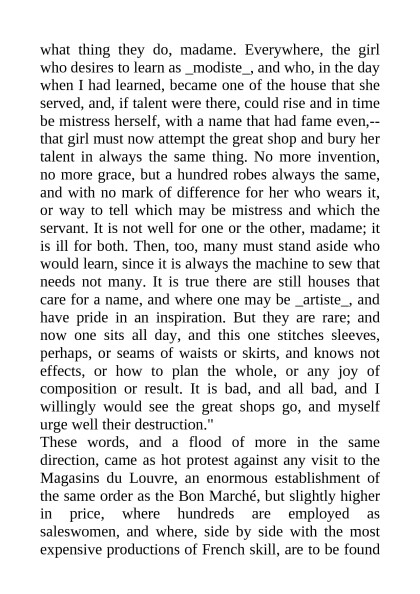 what thing they do, madame. Everywhere, the girl who desires to learn as _modiste_, and who, in the day when I had learned, became one of the house that she served, and, if talent were there, could rise and in time be mistress herself, with a name that had fame even,--that girl must now attempt the great shop and bury her talent in always the same thing. No more invention, no more grace, but a hundred robes always the same, and with no mark of difference for her who wears it, or way to tell which may be mistress and which the servant. It is not well for one or the other, madame; it is ill for both. Then, too, many must stand aside who would learn, since it is always the machine to sew that needs not many. It is true there are still houses that care for a name, and where one may be _artiste_, and have pride in an inspiration. But they are rare; and now one sits all day, and this one stitches sleeves, perhaps, or seams of waists or skirts, and knows not effects, or how to plan the whole, or any joy of composition or result. It is bad, and all bad, and I willingly would see the great shops go, and myself urge well their destruction."
These words, and a flood of more in the same direction, came as hot protest against any visit to the Magasins du Louvre, an enormous establishment of the same order as the Bon Marché, but slightly higher in price, where hundreds are employed as saleswomen, and where, side by side with the most expensive productions of French skill, are to be found